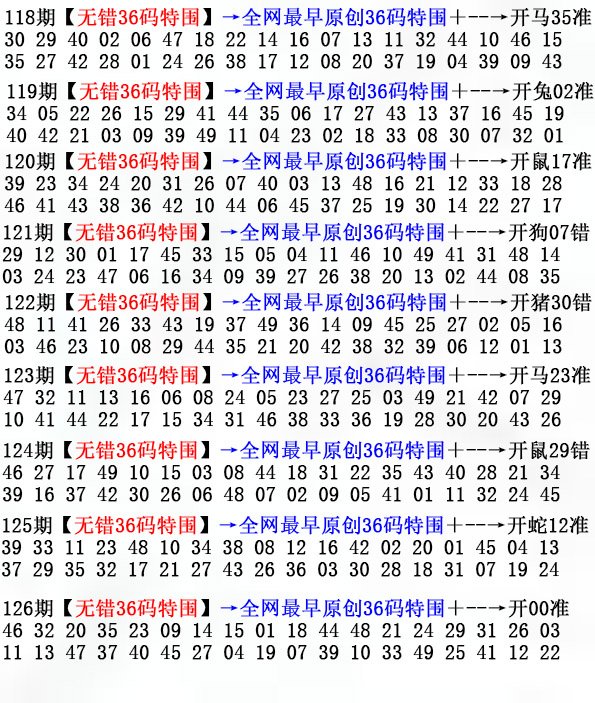 118期【无错36码特围】→全网最早原创36码特围+--→开马35准
30 29 40 02 06 47 18 22 14 16 07 13 11 32 44 10 46 15
35 27 42 28 01 24 26 38 17 12 08 20 37 19 04 39 09 43

119期【无错36码特围】→全网最早原创36码特围+--→开兔02准
34 05 22 26 15 29 41 44 35 06 17 27 43 13 37 16 45 19
40 42 21 03 09 39 49 11 04 23 02 18 33 08 30 07 32 01

120期【无错36码特围】→全网最早原创36码特围+--→开鼠17准
39 23 34 24 20 31 26 07 40 03 13 48 16 21 12 33 18 28
46 41 43 38 36 42 10 44 06 45 37 25 19 30 14 22 27 17

121期【无错36码特围】→全网最早原创36码特围+--→开狗07错
29 12 30 01 17 45 33 15 05 04 11 46 10 49 41 31 48 14
03 24 23 47 06 16 34 09 39 27 26 38 20 13 02 44 08 35

122期【无错36码特围】→全网最早原创36码特围+--→开猪30错
48 11 41 26 33 43 19 37 49 36 14 09 45 25 27 02 05 16
03 46 23 10 08 29 44 35 21 20 42 38 32 39 06 12 01 13

123期【无错36码特围】→全网最早原创36码特围+--→开马23准
47 32 11 13 16 06 08 24 05 23 27 25 03 49 21 42 07 29
10 41 44 22 17 15 34 31 46 38 33 36 19 28 30 20 43 26

124期【无错36码特围】→全网最早原创36码特围+--→开鼠29错
46 27 17 49 10 15 03 08 44 18 31 22 35 43 40 28 21 34
39 16 37 42 30 26 06 48 07 02 09 05 41 01 11 32 24 45

125期【无错36码特围】→全网最早原创36码特围+--→开蛇12准
39 33 11 23 48 10 34 38 08 12 16 42 02 20 01 45 04 13
37 29 35 32 17 21 27 43 26 36 03 30 28 18 31 07 19 24

126期【无错36码特围】→全网最早原创36码特围+--→开00准
46 32 20 35 23 09 14 15 01 18 44 48 21 24 29 31 26 03
11 13 47 37 40 45 27 04 19 07 39 10 33 49 25 41 12 22